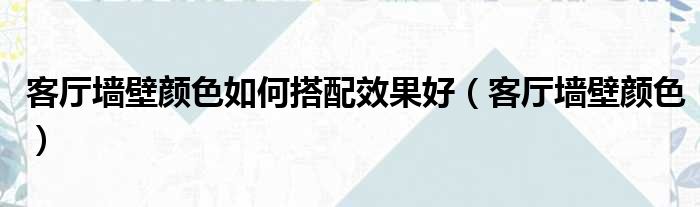 客厅墙壁颜色如何搭配效果好（客厅墙壁颜色）